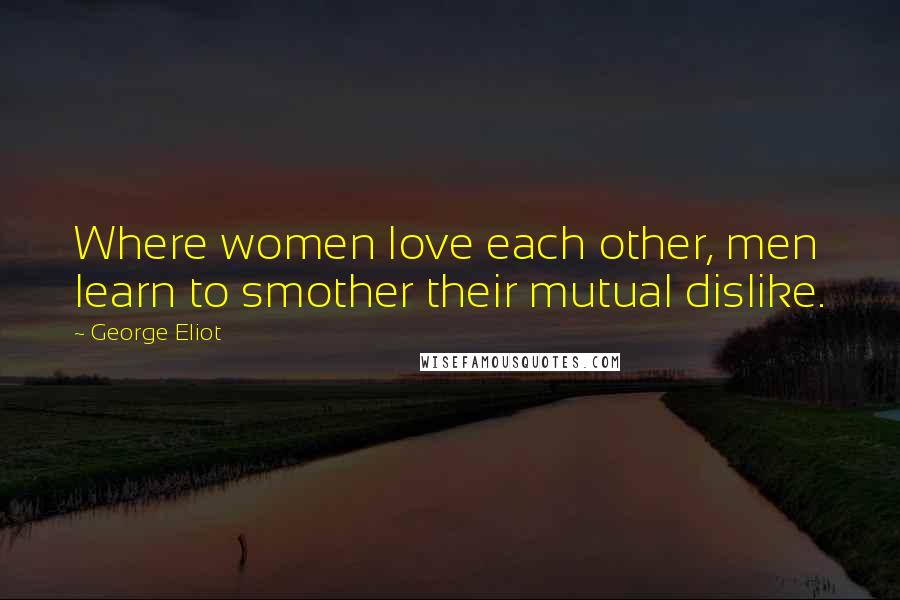 Where women love each other, men learn to smother their mutual dislike.

~ George Eliot

WISEFAMOUSQUOTES.COM